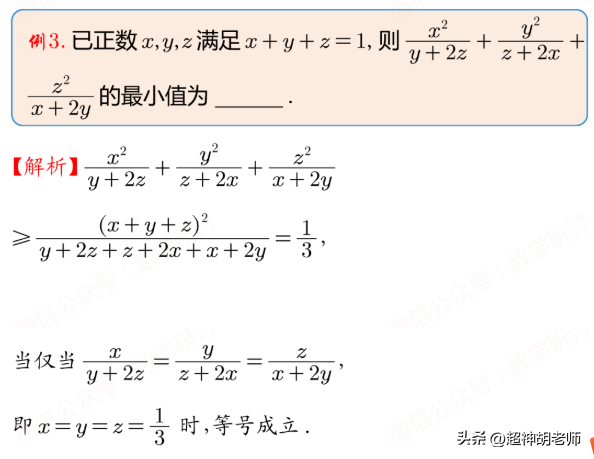 例3.已正数$x,y,z$满足$x+y+z=1$,则$\frac{x^2}{y+2z}+\frac{y^2}{z+2x}+\frac{z^2}{x+2y}$的最小值为____.

【解析】$\frac{x^2}{y+2z}+\frac{y^2}{z+2x}+\frac{z^2}{x+2y}$

$\geqslant\frac{(x+y+z)^2}{y+2z+z+2x+x+2y}=\frac{1}{3}$,

当仅当$\frac{x}{y+2z}=\frac{y}{z+2x}=\frac{z}{x+2y}$,

即$x=y=z=\frac{1}{3}$时,等号成立.

头条 @超神胡老师

微信公众号:数学研讨